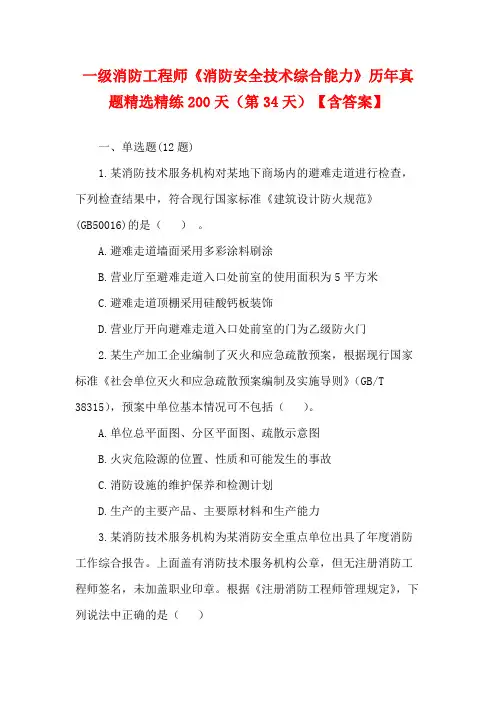 一级消防工程师《消防安全技术综合能力》历年真题精选精练 200 天（第 34 天）【含答案】

一、单选题(12 题)

1.某消防技术服务机构对某地下商场内的避难走道进行检查，下列检查结果中，符合现行国家标准《建筑设计防火规范》(GB50016)的是（　）。

A.避难走道墙面采用多彩涂料刷涂

B.营业厅至避难走道入口处前室的使用面积为 5 平方米

C.避难走道顶棚采用硅酸钙板装饰

D.营业厅开向避难走道入口处前室的门为乙级防火门

2.某生产加工企业编制了灭火和应急疏散预案，根据现行国家标准《社会单位灭火和应急疏散预案编制及实施导则》(GB/T 38315)，预案中单位基本情况可不包括（　）。

A.单位总平面图、分区平面图、疏散示意图

B.火灾危险源的位置、性质和可能发生的事故

C.消防设施的维护保养和检测计划

D.生产的主要产品、主要原材料和生产能力

3.某消防技术服务机构为某消防安全重点单位出具了年度消防工作综合报告。上面盖有消防技术服务机构公章，但无注册消防工程师签名，未加盖职业印章。根据《注册消防工程师管理规定》，下列说法中正确的是（　）